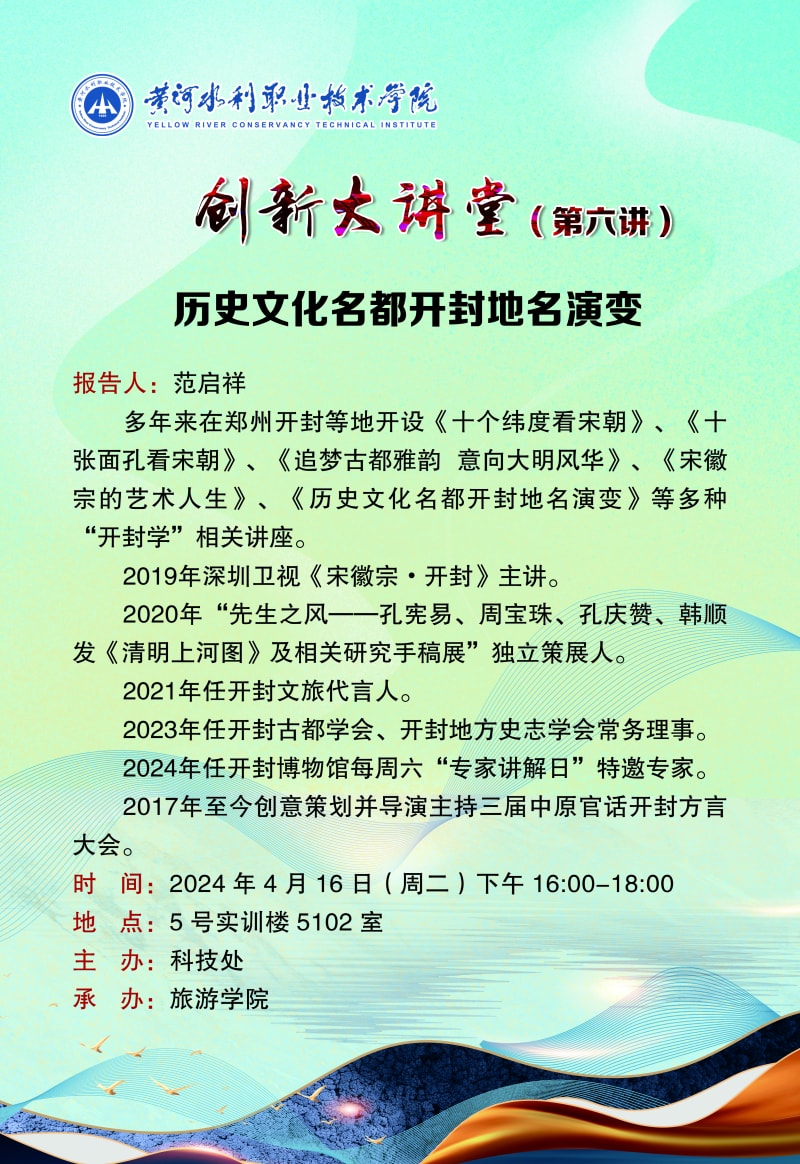 黄河水利职业技术学院
YELLOW RIVER CONSERVANCY TECHNICAL INSTITUTE

创新大讲堂（第六讲）

历史文化名都开封地名演变

报告人：范启祥

多年来在郑州开封等地开设《十个纬度看宋朝》、《十张面孔看宋朝》、《追梦古都雅韵 意向大明风华》、《宋徽宗的艺术人生》、《历史文化名都开封地名演变》等多种“开封学”相关讲座。

2019年深圳卫视《宋徽宗·开封》主讲。

2020年“先生之风——孔宪易、周宝珠、孔庆赞、韩顺发《清明上河图》及相关研究手稿展”独立策展人。

2021年任开封文旅代言人。

2023年任开封古都学会、开封地方史志学会常务理事。

2024年任开封博物馆每周六“专家讲解日”特邀专家。

2017年至今创意策划并导演主持三届中原官话开封方言大会。

时 间：2024 年 4 月 16 日（周二）下午 16:00-18:00
地 点：5 号实训楼 5102 室
主 办：科技处
承 办：旅游学院